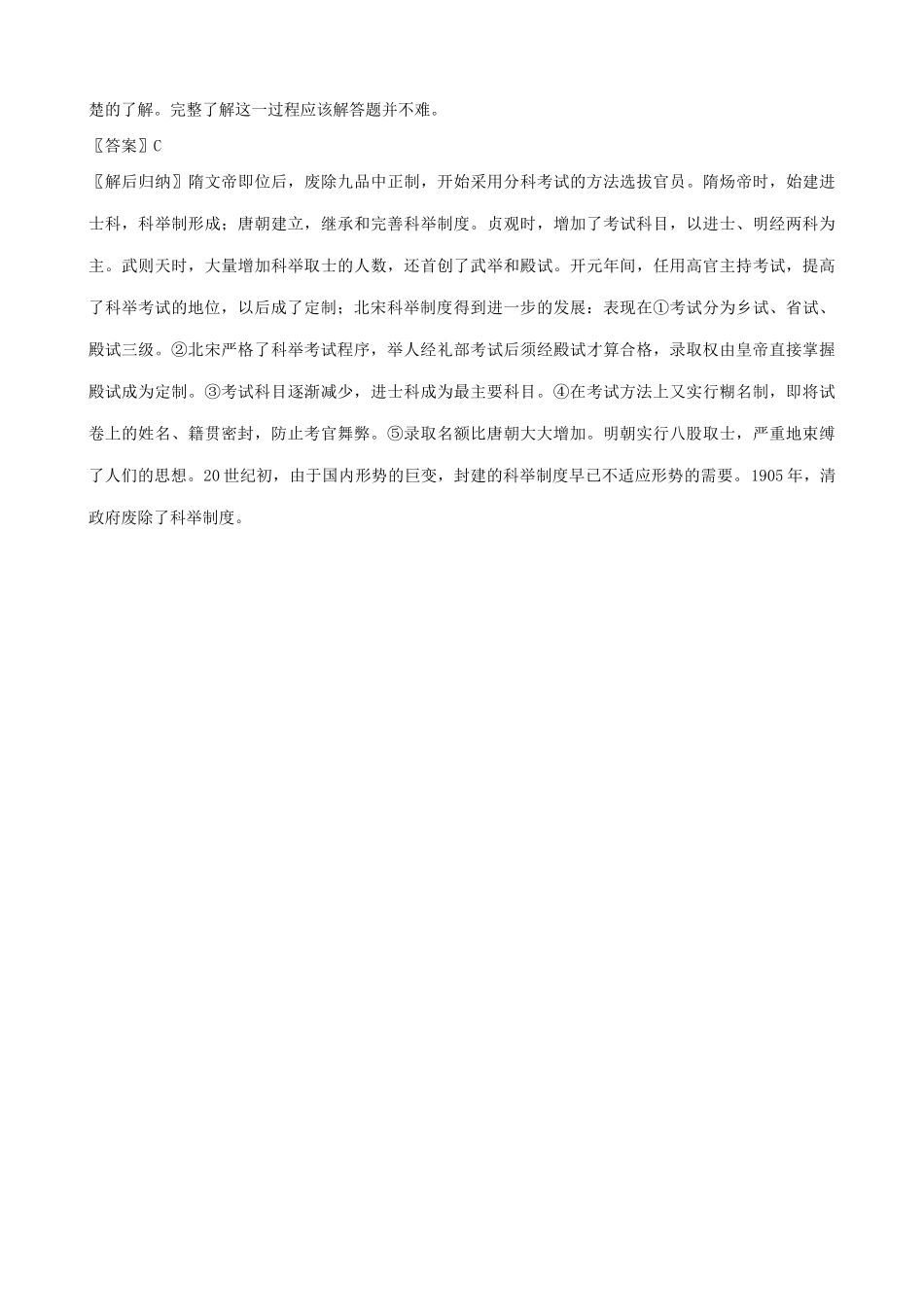 楚的了解。完整了解这一过程应该解答题并不难。

〖答案〗C

〖解后归纳〗隋文帝即位后，废除九品中正制，开始采用分科考试的方法选拔官员。隋炀帝时，始建进士科，科举制形成；唐朝建立，继承和完善科举制度。贞观时，增加了考试科目，以进士、明经两科为主。武则天时，大量增加科举取士的人数，还首创了武举和殿试。开元年间，任用高官主持考试，提高了科举考试的地位，以后成了定制；北宋科举制度得到进一步的发展：表现在①考试分为乡试、省试、殿试三级。②北宋严格了科举考试程序，举人经礼部考试后须经殿试才算合格，录取权由皇帝直接掌握殿试成为定制。③考试科目逐渐减少，进士科成为最主要科目。④在考试方法上又实行糊名制，即将试卷上的姓名、籍贯密封，防止考官舞弊。⑤录取名额比唐朝大大增加。明朝实行八股取士，严重地束缚了人们的思想。20世纪初，由于国内形势的巨变，封建的科举制度早已不适应形势的需要。1905年，清政府废除了科举制度。